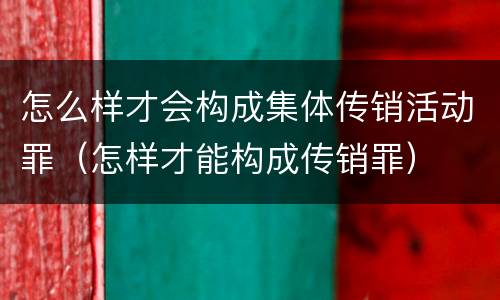 怎么样才会构成集体传销活动罪（怎样才能构成传销罪）